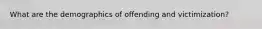 What are the demographics of offending and victimization?